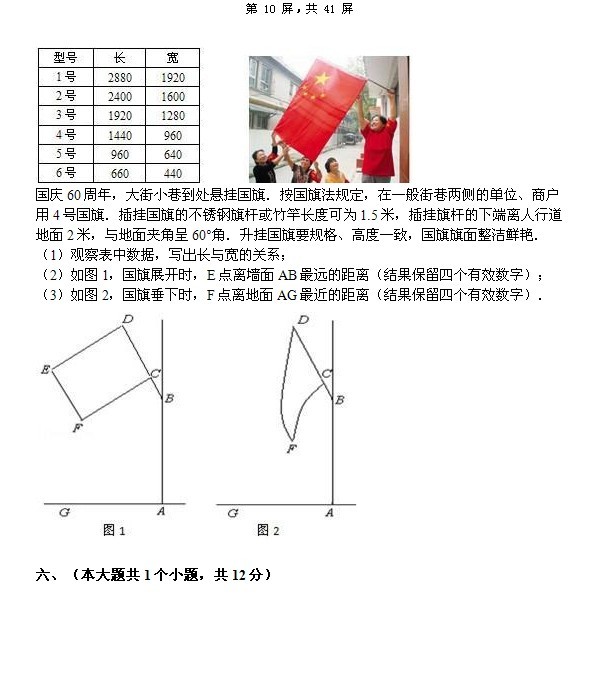 第 10 屏，共 41 屏

| 型号 | 长 | 宽 |
|---|---|---|
| 1号 | 2880 | 1920 |
| 2号 | 2400 | 1600 |
| 3号 | 1920 | 1280 |
| 4号 | 1440 | 960 |
| 5号 | 960 | 640 |
| 6号 | 660 | 440 |

国庆 60 周年，大街小巷到处悬挂国旗．按国旗法规定，在一般街巷两侧的单位、商户用 4 号国旗．插挂国旗的不锈钢旗杆或竹竿长度可为 1.5 米，插挂旗杆的下端离人行道地面 2 米，与地面夹角呈 60°角．升挂国旗要规格、高度一致，国旗旗面整洁鲜艳．
（1）观察表中数据，写出长与宽的关系；
（2）如图 1，国旗展开时，E 点离墙面 AB 最远的距离（结果保留四个有效数字）；
（3）如图 2，国旗垂下时，F 点离地面 AG 最近的距离（结果保留四个有效数字）．

D
E
C
B
F
G
A
图 1

D
C
B
F
G
A
图 2

六、（本大题共 1 个小题，共 12 分）